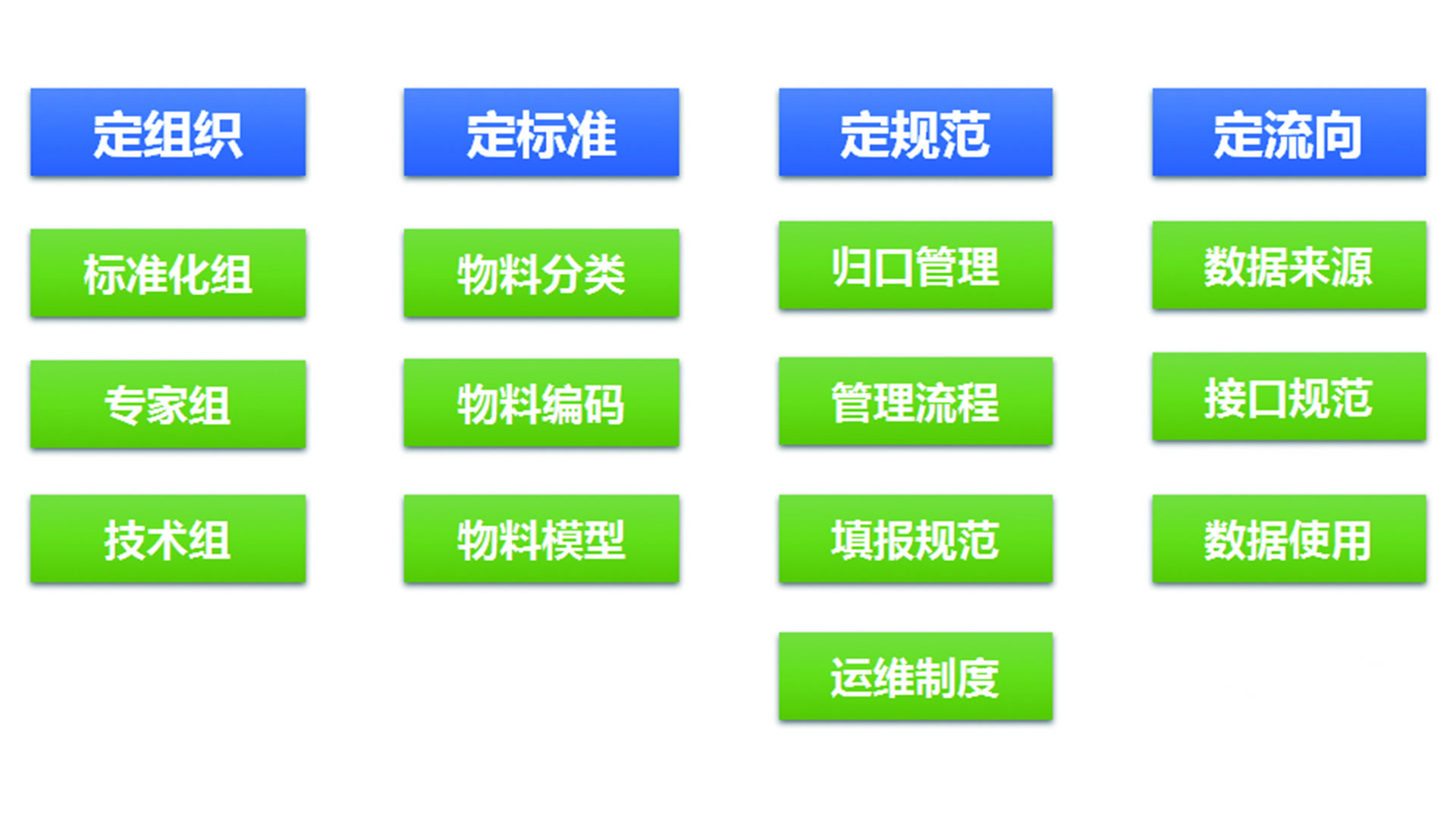 定组织

标准化组

专家组

技术组

定标准

物料分类

物料编码

物料模型

定规范

归口管理

管理流程

填报规范

运维制度

定流向

数据来源

接口规范

数据使用